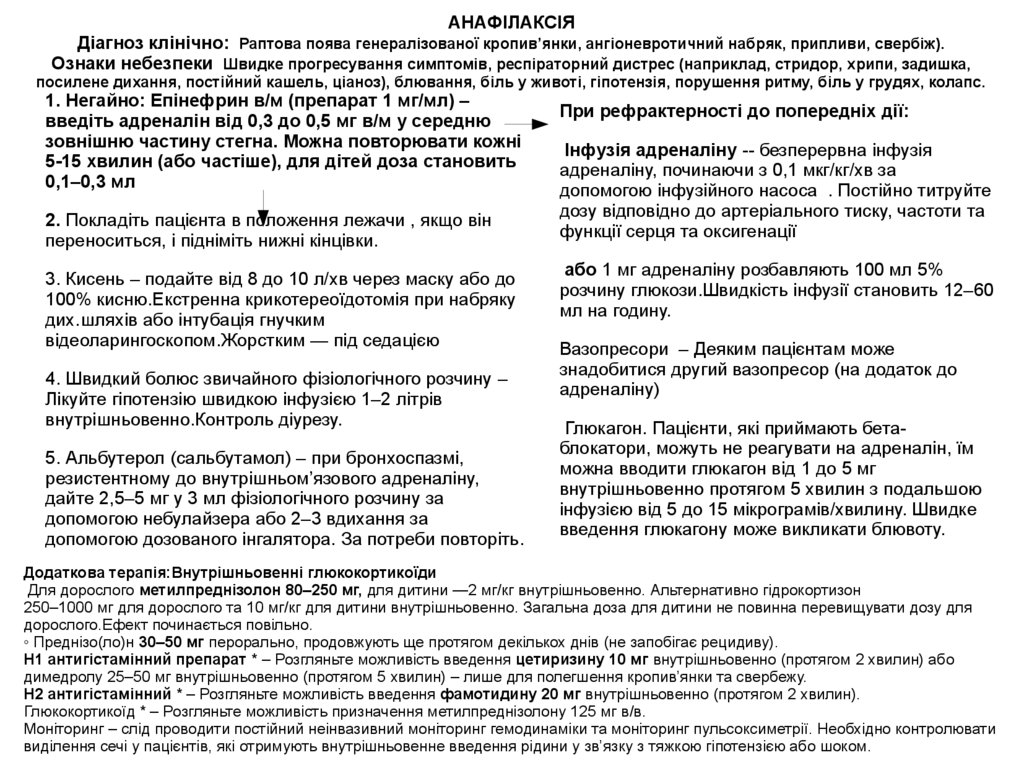 АНАФІЛАКСІЯ

Діагноз клінічно: Раптова поява генералізованої кропив'янки, ангіоневротичний набряк, припливи, свербіж).
Ознаки небезпеки Швидке прогресування симптомів, респіраторний дистрес (наприклад, стридор, хрипи, задишка, посилене дихання, постійний кашель, ціаноз), блювання, біль у животі, гіпотензія, порушення ритму, біль у грудях, колапс.

1. Негайно: Епінефрин в/м (препарат 1 мг/мл) – введіть адреналін від 0,3 до 0,5 мг в/м у середню зовнішню частину стегна. Можна повторювати кожні 5-15 хвилин (або частіше), для дітей доза становить 0,1–0,3 мл

2. Покладіть пацієнта в положення лежачи , якщо він переноситься, і підніміть нижні кінцівки.

3. Кисень – подайте від 8 до 10 л/хв через маску або до 100% кисню.Екстренна крикотереоїдотомія при набряку дих.шляхів або інтубація гнучким відеоларингоскопом.Жорстким — під седацією

4. Швидкий болюс звичайного фізіологічного розчину – Лікуйте гіпотензію швидкою інфузією 1–2 літрів внутрішньовенно.Контроль діурезу.

5. Альбутерол (сальбутамол) – при бронхоспазмі, резистентному до внутрішньом'язового адреналіну, дайте 2,5–5 мг у 3 мл фізіологічного розчину за допомогою небулайзера або 2–3 вдихання за допомогою дозованого інгалятора. За потреби повторіть.

При рефрактерності до попередніх дії:

Інфузія адреналіну -- безперервна інфузія адреналіну, починаючи з 0,1 мкг/кг/хв за допомогою інфузійного насоса . Постійно титруйте дозу відповідно до артеріального тиску, частоти та функції серця та оксигенації

або 1 мг адреналіну розбавляють 100 мл 5% розчину глюкози.Швидкість інфузії становить 12–60 мл на годину.

Вазопресори – Деяким пацієнтам може знадобитися другий вазопресор (на додаток до адреналіну)

Глюкагон. Пацієнти, які приймають бета-блокатори, можуть не реагувати на адреналін, їм можна вводити глюкагон від 1 до 5 мг внутрішньовенно протягом 5 хвилин з подальшою інфузією від 5 до 15 мікрограмів/хвилину. Швидке введення глюкагону може викликати блювоту.

Додаткова терапія:Внутрішньовенні глюкокортикоїди
Для дорослого метилпреднізолон 80–250 мг, для дитини —2 мг/кг внутрішньовенно. Альтернативно гідрокортизон 250–1000 мг для дорослого та 10 мг/кг для дитини внутрішньовенно. Загальна доза для дитини не повинна перевищувати дозу для дорослого.Ефект починається повільно.
◦ Преднізо(ло)н 30–50 мг перорально, продовжують ще протягом декількох днів (не запобігає рецидиву).
Н1 антигістамінний препарат * – Розгляньте можливість введення цетиризину 10 мг внутрішньовенно (протягом 2 хвилин) або димедролу 25–50 мг внутрішньовенно (протягом 5 хвилин) – лише для полегшення кропив'янки та свербежу.
Н2 антигістамінний * – Розгляньте можливість введення фамотидину 20 мг внутрішньовенно (протягом 2 хвилин).
Глюкокортикоїд * – Розгляньте можливість призначення метилпреднізолону 125 мг в/в.
Моніторинг – слід проводити постійний неінвазивний моніторинг гемодинаміки та моніторинг пульсоксиметрії. Необхідно контролювати виділення сечі у пацієнтів, які отримують внутрішньовенне введення рідини у зв'язку з тяжкою гіпотензією або шоком.